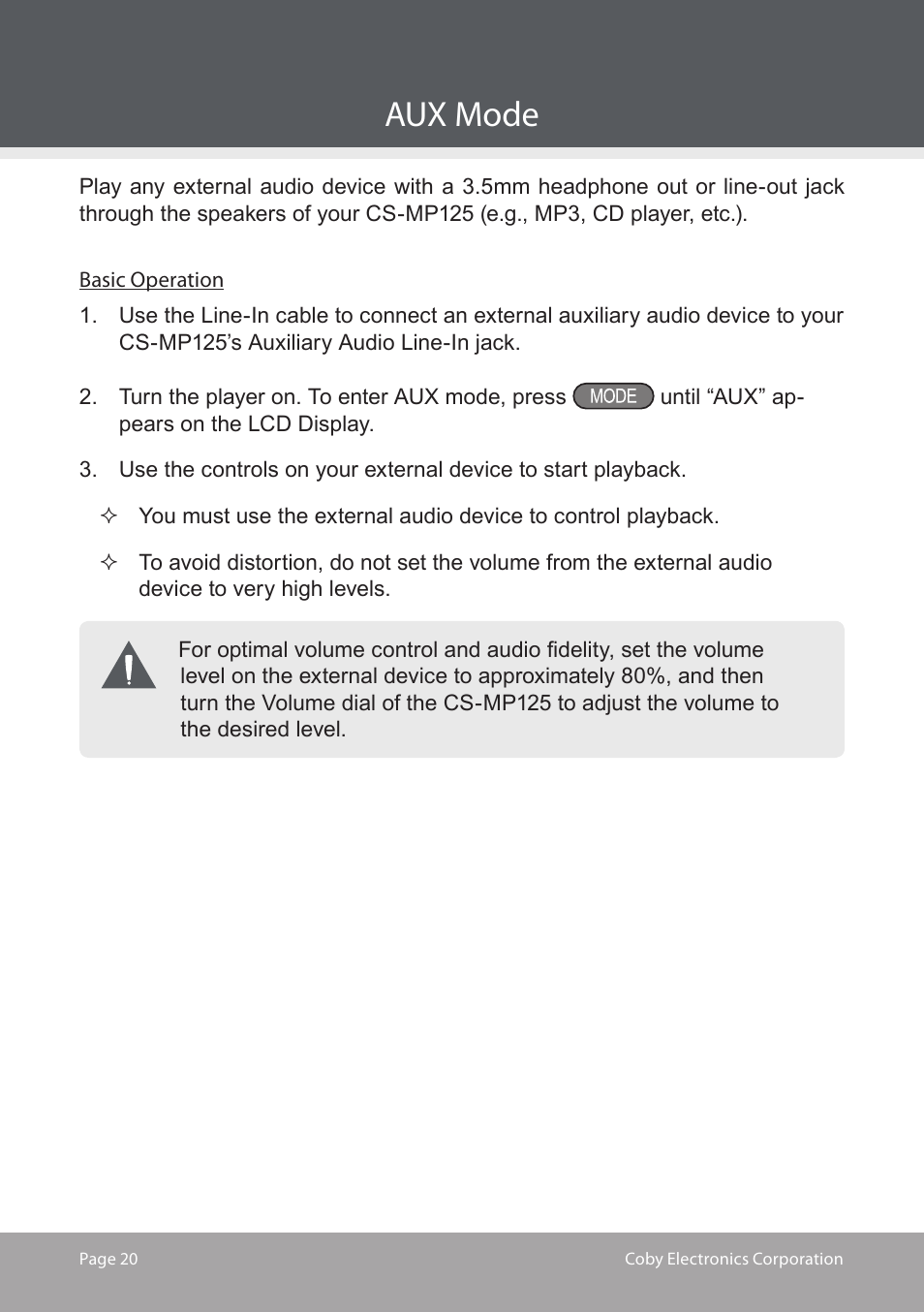 AUX Mode

Play any external audio device with a 3.5mm headphone out or line-out jack through the speakers of your CS-MP125 (e.g., MP3, CD player, etc.).

Basic Operation

1. Use the Line-In cable to connect an external auxiliary audio device to your CS-MP125’s Auxiliary Audio Line-In jack.

2. Turn the player on. To enter AUX mode, press MODE until “AUX” appears on the LCD Display.

3. Use the controls on your external device to start playback.

✧ You must use the external audio device to control playback.

✧ To avoid distortion, do not set the volume from the external audio device to very high levels.

For optimal volume control and audio fidelity, set the volume level on the external device to approximately 80%, and then turn the Volume dial of the CS-MP125 to adjust the volume to the desired level.

Page 20

Coby Electronics Corporation